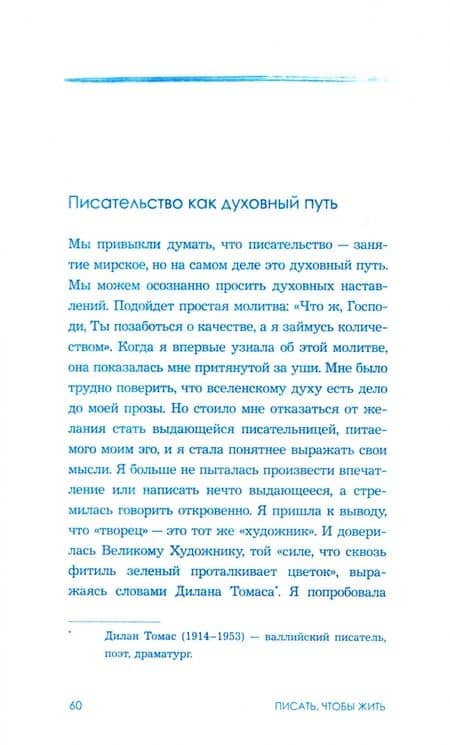 Писательство как духовный путь

Мы привыкли думать, что писательство — занятие мирское, но на самом деле это духовный путь. Мы можем осознанно просить духовных наставлений. Подойдет простая молитва: «Что ж, Господи, Ты позаботься о качестве, а я займусь количеством». Когда я впервые узнала об этой молитве, она показалась мне притянутой за уши. Мне было трудно поверить, что вселенскому духу есть дело до моей прозы. Но стоило мне отказаться от желания стать выдающейся писательницей, питаемого моим эго, и я стала понятнее выражать свои мысли. Я больше не пыталась произвести впечатление или написать нечто выдающееся, а стремилась говорить откровенно. Я пришла к выводу, что «творец» — это тот же «художник». И доверилась Великому Художнику, той «силе, что сквозь фитиль зеленый проталкивает цветок», выражаясь словами Дилана Томаса*. Я попробовала

* Дилан Томас (1914–1953) — валлийский писатель, поэт, драматург.

60 ПИСАТЬ, ЧТОБЫ ЖИТЬ